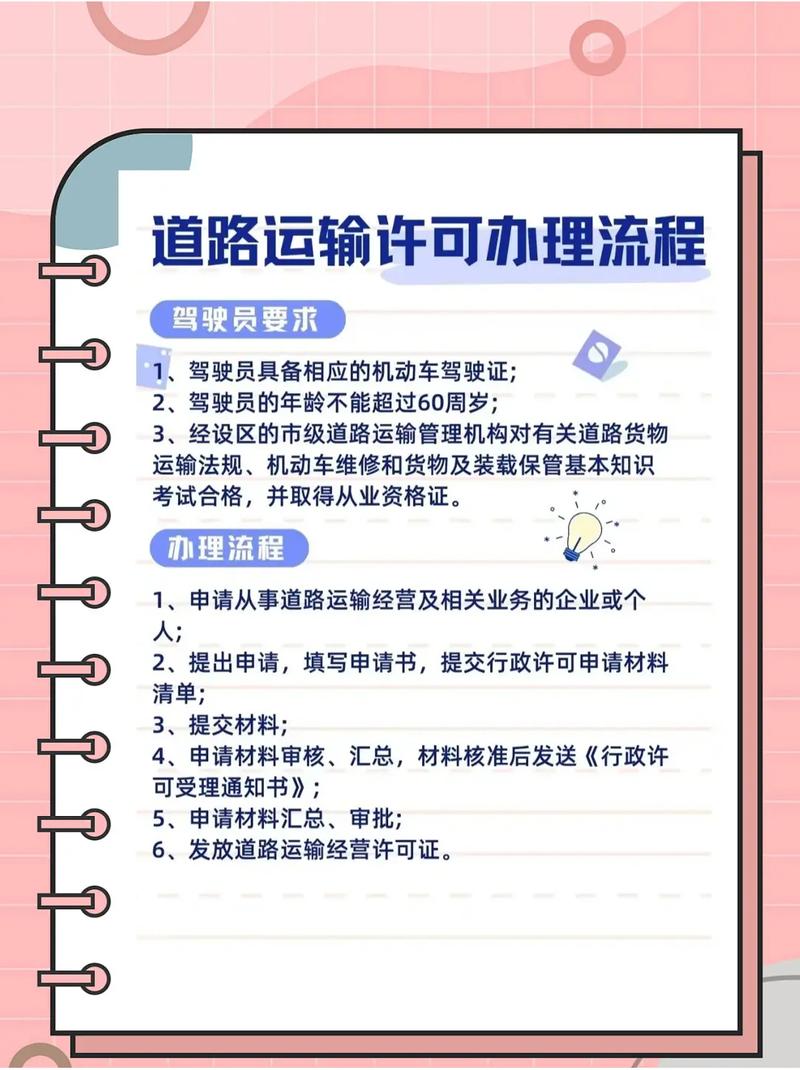 道路运输许可办理流程

驾驶员要求

1、驾驶员具备相应的机动车驾驶证;
2、驾驶员的年龄不能超过60周岁;
3、经设区的市级道路运输管理机构对有关道路货物运输法规、机动车维修和货物及装载保管基本知识考试合格，并取得从业资格证。

办理流程

1、申请从事道路运输经营及相关业务的企业或个人;
2、提出申请，填写申请书，提交行政许可申请材料清单;
3、提交材料;
4、申请材料审核、汇总，材料核准后发送《行政许可受理通知书》;
5、申请材料汇总、审批;
6、发放道路运输经营许可证。